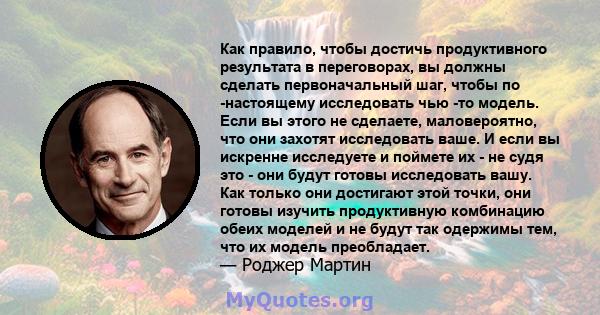 Как правило, чтобы достичь продуктивного результата в переговорах, вы должны сделать первоначальный шаг, чтобы по -настоящему исследовать чью -то модель. Если вы этого не сделаете, маловероятно, что они захотят исследовать ваше. И если вы искренне исследуете и поймете их - не судя это - они будут готовы исследовать вашу. Как только они достигают этой точки, они готовы изучить продуктивную комбинацию обеих моделей и не будут так одержимы тем, что их модель преобладает.
— Роджер Мартин

MyQuotes.org